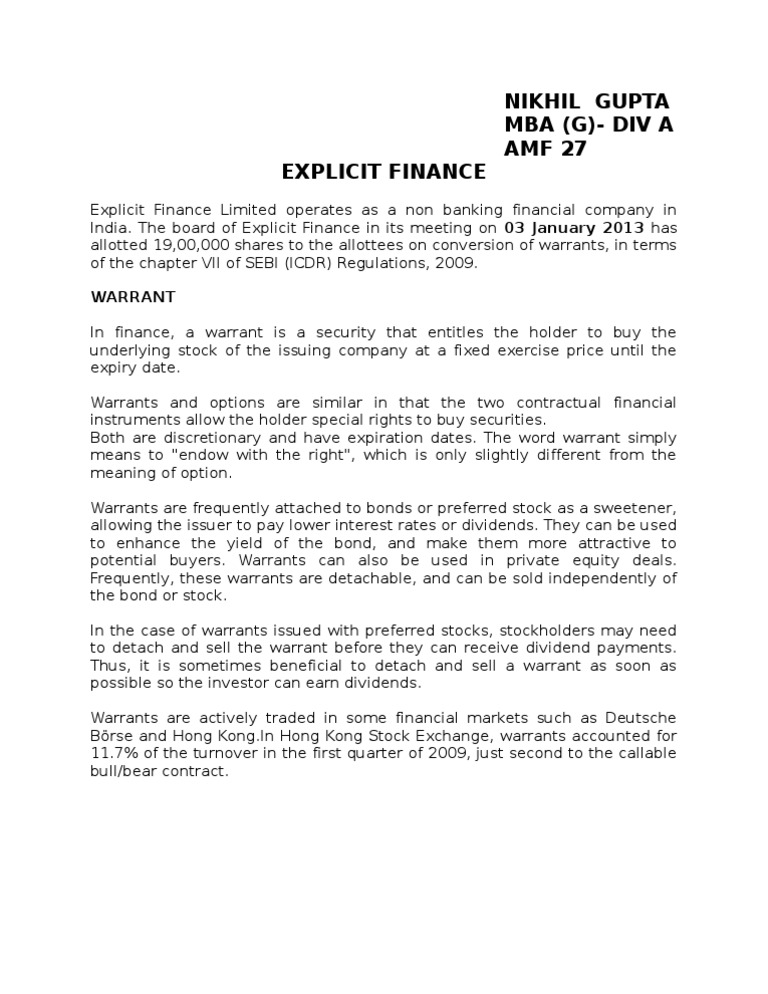 NIKHIL GUPTA
MBA (G)- DIV A
AMF 27

EXPLICIT FINANCE

Explicit Finance Limited operates as a non banking financial company in India. The board of Explicit Finance in its meeting on 03 January 2013 has allotted 19,00,000 shares to the allottees on conversion of warrants, in terms of the chapter VII of SEBI (ICDR) Regulations, 2009.

WARRANT

In finance, a warrant is a security that entitles the holder to buy the underlying stock of the issuing company at a fixed exercise price until the expiry date.

Warrants and options are similar in that the two contractual financial instruments allow the holder special rights to buy securities.
Both are discretionary and have expiration dates. The word warrant simply means to "endow with the right", which is only slightly different from the meaning of option.

Warrants are frequently attached to bonds or preferred stock as a sweetener, allowing the issuer to pay lower interest rates or dividends. They can be used to enhance the yield of the bond, and make them more attractive to potential buyers. Warrants can also be used in private equity deals. Frequently, these warrants are detachable, and can be sold independently of the bond or stock.

In the case of warrants issued with preferred stocks, stockholders may need to detach and sell the warrant before they can receive dividend payments. Thus, it is sometimes beneficial to detach and sell a warrant as soon as possible so the investor can earn dividends.

Warrants are actively traded in some financial markets such as Deutsche Börse and Hong Kong.In Hong Kong Stock Exchange, warrants accounted for 11.7% of the turnover in the first quarter of 2009, just second to the callable bull/bear contract.